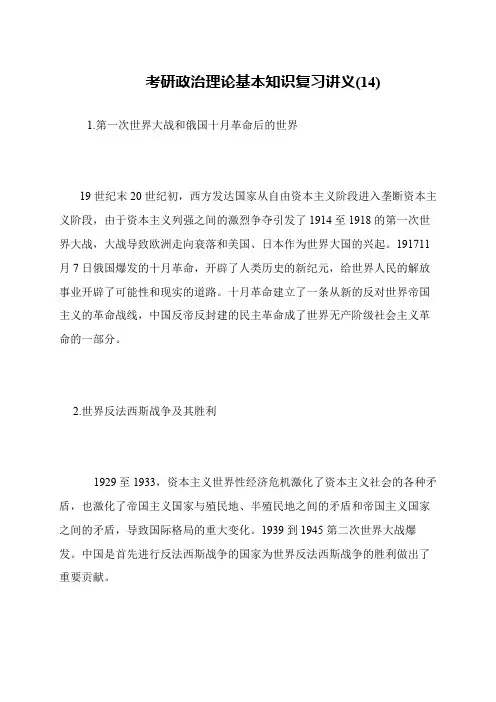 考研政治理论基本知识复习讲义(14)

1.第一次世界大战和俄国十月革命后的世界

19 世纪末 20 世纪初，西方发达国家从自由资本主义阶段进入垄断资本主义阶段，由于资本主义列强之间的激烈争夺引发了 1914 至 1918 的第一次世界大战，大战导致欧洲走向衰落和美国、日本作为世界大国的兴起。191711 月 7 日俄国爆发的十月革命，开辟了人类历史的新纪元，给世界人民的解放事业开辟了可能性和现实的道路。十月革命建立了一条从新的反对世界帝国主义的革命战线，中国反帝反封建的民主革命成了世界无产阶级社会主义革命的一部分。

2.世界反法西斯战争及其胜利

1929 至 1933，资本主义世界性经济危机激化了资本主义社会的各种矛盾，也激化了帝国主义国家与殖民地、半殖民地之间的矛盾和帝国主义国家之间的矛盾，导致国际格局的重大变化。1939 到 1945 第二次世界大战爆发。中国是首先进行反法西斯战争的国家为世界反法西斯战争的胜利做出了重要贡献。